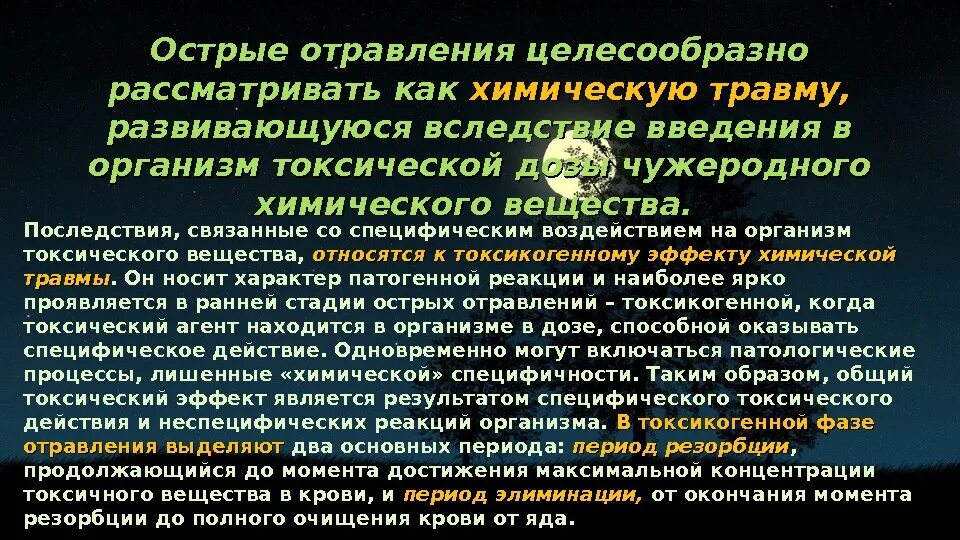 Острые отравления целесообразно рассматривать как химическую травму, развивающуюся вследствие введения в организм токсической дозы чужеродного химического вещества.

Последствия, связанные со специфическим воздействием на организм токсического вещества, относятся к токсикогенному эффекту химической травмы. Он носит характер патогенной реакции и наиболее ярко проявляется в ранней стадии острых отравлений – токсикогенной, когда токсический агент находится в организме в дозе, способной оказывать специфическое действие. Одновременно могут включаться патологические процессы, лишенные «химической» специфичности. Таким образом, общий токсический эффект является результатом специфического токсического действия и неспецифических реакций организма. В токсикогенной фазе отравления выделяют два основных периода: период резорбции, продолжающийся до момента достижения максимальной концентрации токсичного вещества в крови, и период элиминации, от окончания момента резорбции до полного очищения крови от яда.